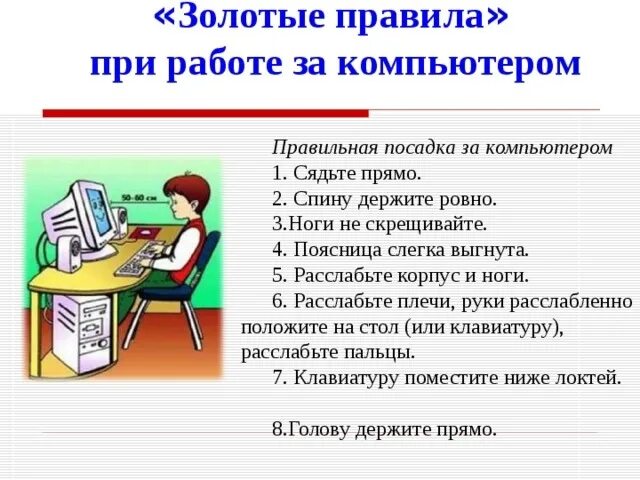 «Золотые правила» при работе за компьютером

50–60 см

Правильная посадка за компьютером

1. Сядьте прямо.

2. Спину держите ровно.

3.Ноги не скрещивайте.

4. Поясница слегка выгнута.

5. Расслабьте корпус и ноги.

6. Расслабьте плечи, руки расслабленно положите на стол (или клавиатуру), расслабьте пальцы.

7. Клавиатуру поместите ниже локтей.

8.Голову держите прямо.